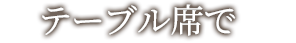 テーブル席で